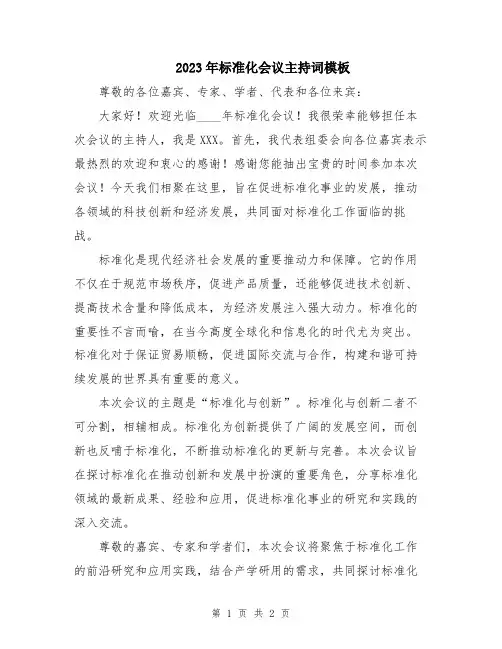 2023年标准化会议主持词模板

尊敬的各位嘉宾、专家、学者、代表和各位来宾：

大家好！欢迎光临____年标准化会议！我很荣幸能够担任本次会议的主持人，我是XXX。首先，我代表组委会向各位嘉宾表示最热烈的欢迎和衷心的感谢！感谢您能抽出宝贵的时间参加本次会议！今天我们相聚在这里，旨在促进标准化事业的发展，推动各领域的科技创新和经济发展，共同面对标准化工作面临的挑战。

标准化是现代经济社会发展的重要推动力和保障。它的作用不仅在于规范市场秩序，促进产品质量，还能够促进技术创新、提高技术含量和降低成本，为经济发展注入强大动力。标准化的重要性不言而喻，在当今高度全球化和信息化的时代尤为突出。标准化对于保证贸易顺畅，促进国际交流与合作，构建和谐可持续发展的世界具有重要的意义。

本次会议的主题是“标准化与创新”。标准化与创新二者不可分割，相辅相成。标准化为创新提供了广阔的发展空间，而创新也反哺于标准化，不断推动标准化的更新与完善。本次会议旨在探讨标准化在推动创新和发展中扮演的重要角色，分享标准化领域的最新成果、经验和应用，促进标准化事业的研究和实践的深入交流。

尊敬的嘉宾、专家和学者们，本次会议将聚焦于标准化工作的前沿研究和应用实践，结合产学研用的需求，共同探讨标准化

第 1 页 共 2 页